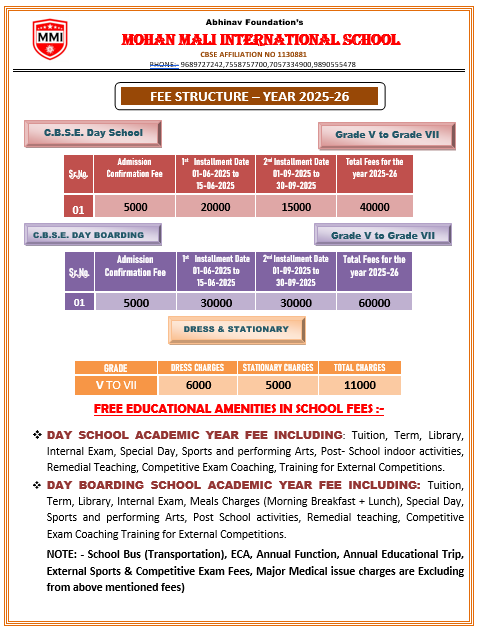 MMI

Abhinav Foundation's

MOHAN MALI INTERNATIONAL SCHOOL

CBSE AFFILIATION NO 1130881

PHONE:- 9689727242,7558757700,7057334900,9890555478

FEE STRUCTURE – YEAR 2025-26

C.B.S.E. Day School

Grade V to Grade VII

| Sr.No. | Admission Confirmation Fee | 1st Installment Date 01-06-2025 to 15-06-2025 | 2nd Installment Date 01-09-2025 to 30-09-2025 | Total Fees for the year 2025-26 |
|---|---|---|---|---|
| 01 | 5000 | 20000 | 15000 | 40000 |

C.B.S.E. DAY BOARDING

Grade V to Grade VII

| Sr.No. | Admission Confirmation Fee | 1st Installment Date 01-06-2025 to 15-06-2025 | 2nd Installment Date 01-09-2025 to 30-09-2025 | Total Fees for the year 2025-26 |
|---|---|---|---|---|
| 01 | 5000 | 30000 | 30000 | 60000 |

DRESS & STATIONARY

| GRADE | DRESS CHARGES | STATIONARY CHARGES | TOTAL CHARGES |
|---|---|---|---|
| V TO VII | 6000 | 5000 | 11000 |

FREE EDUCATIONAL AMENITIES IN SCHOOL FEES :-

❖ DAY SCHOOL ACADEMIC YEAR FEE INCLUDING: Tuition, Term, Library, Internal Exam, Special Day, Sports and performing Arts, Post- School indoor activities, Remedial Teaching, Competitive Exam Coaching, Training for External Competitions.

❖ DAY BOARDING SCHOOL ACADEMIC YEAR FEE INCLUDING: Tuition, Term, Library, Internal Exam, Meals Charges (Morning Breakfast + Lunch), Special Day, Sports and performing Arts, Post School activities, Remedial teaching, Competitive Exam Coaching Training for External Competitions.

NOTE: - School Bus (Transportation), ECA, Annual Function, Annual Educational Trip, External Sports & Competitive Exam Fees, Major Medical issue charges are Excluding from above mentioned fees)